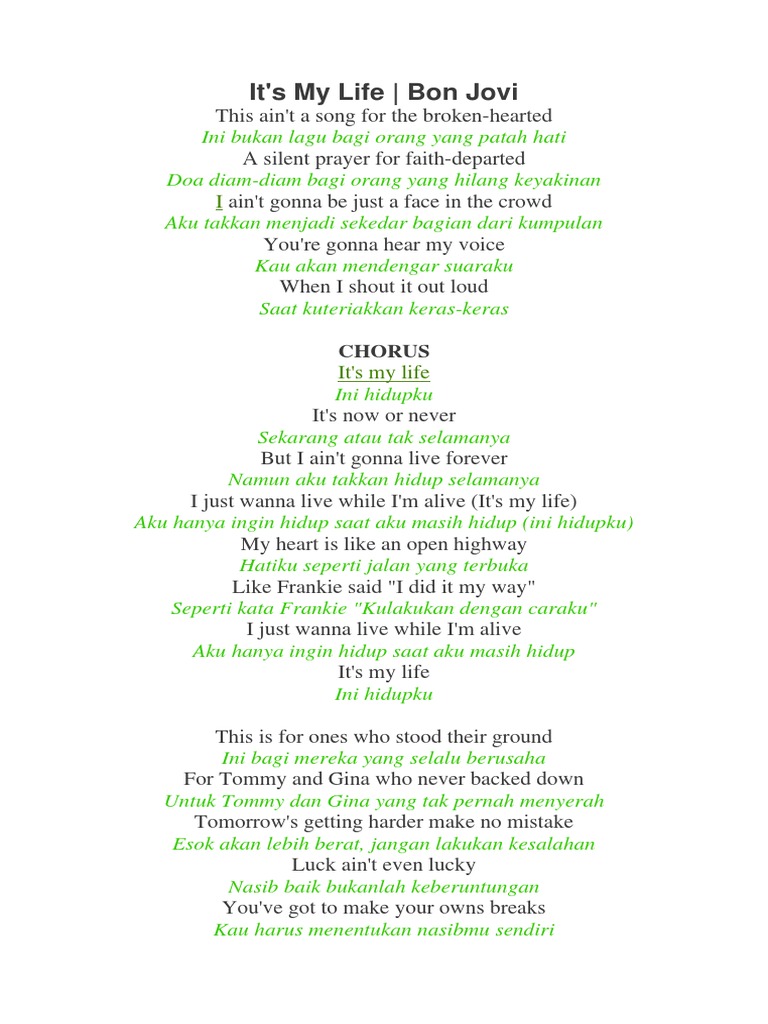 It's My Life | Bon Jovi
This ain't a song for the broken-hearted
Ini bukan lagu bagi orang yang patah hati
A silent prayer for faith-departed
Doa diam-diam bagi orang yang hilang keyakinan
I ain't gonna be just a face in the crowd
Aku takkan menjadi sekedar bagian dari kumpulan
You're gonna hear my voice
Kau akan mendengar suaraku
When I shout it out loud
Saat kuteriakkan keras-keras

CHORUS
It's my life
Ini hidupku
It's now or never
Sekarang atau tak selamanya
But I ain't gonna live forever
Namun aku takkan hidup selamanya
I just wanna live while I'm alive (It's my life)
Aku hanya ingin hidup saat aku masih hidup (ini hidupku)
My heart is like an open highway
Hatiku seperti jalan yang terbuka
Like Frankie said "I did it my way"
Seperti kata Frankie "Kulakukan dengan caraku"
I just wanna live while I'm alive
Aku hanya ingin hidup saat aku masih hidup
It's my life
Ini hidupku

This is for ones who stood their ground
Ini bagi mereka yang selalu berusaha
For Tommy and Gina who never backed down
Untuk Tommy dan Gina yang tak pernah menyerah
Tomorrow's getting harder make no mistake
Esok akan lebih berat, jangan lakukan kesalahan
Luck ain't even lucky
Nasib baik bukanlah keberuntungan
You've got to make your owns breaks
Kau harus menentukan nasibmu sendiri